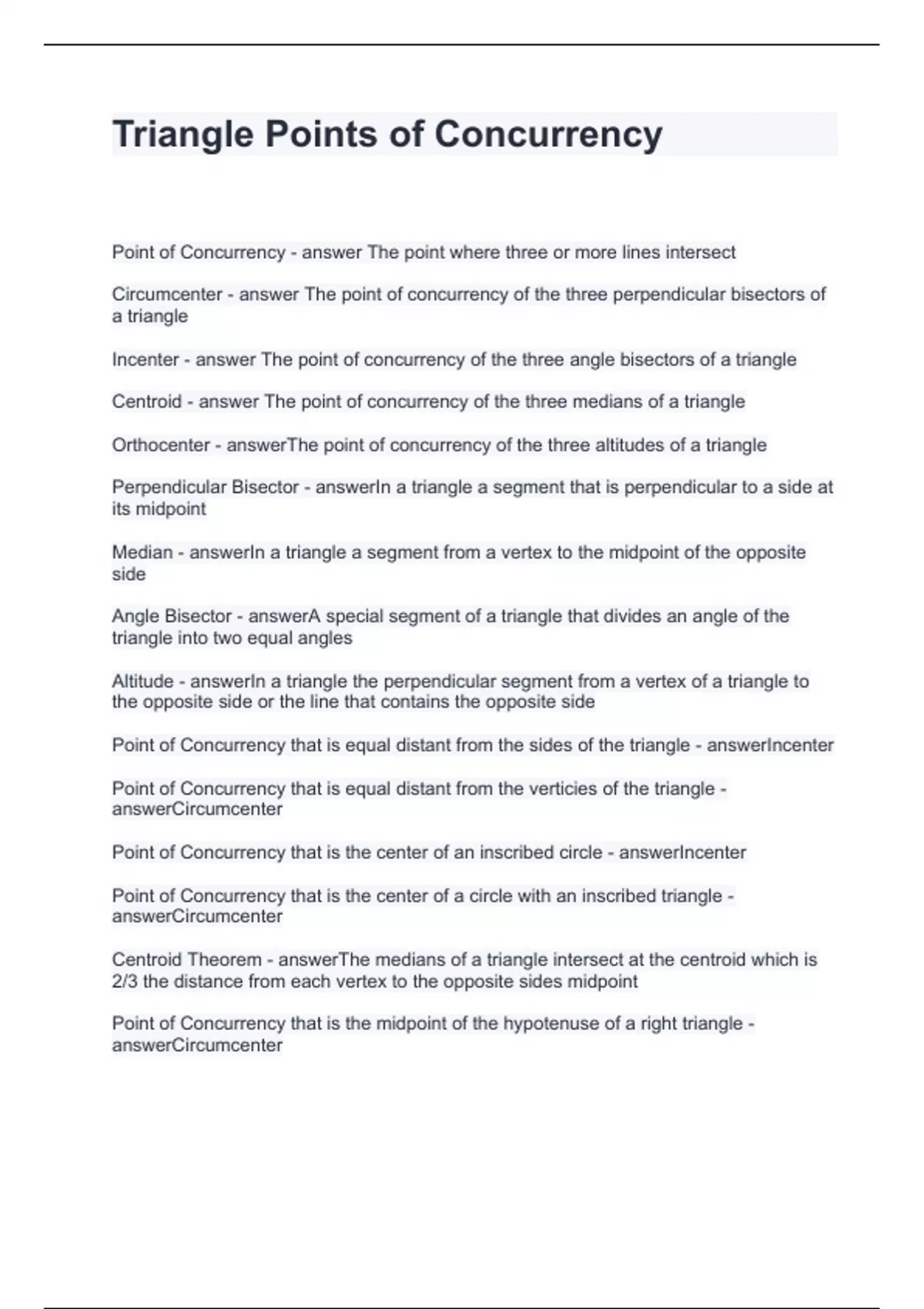 Triangle Points of Concurrency

Point of Concurrency - answer The point where three or more lines intersect

Circumcenter - answer The point of concurrency of the three perpendicular bisectors of a triangle

Incenter - answer The point of concurrency of the three angle bisectors of a triangle

Centroid - answer The point of concurrency of the three medians of a triangle

Orthocenter - answerThe point of concurrency of the three altitudes of a triangle

Perpendicular Bisector - answerIn a triangle a segment that is perpendicular to a side at its midpoint

Median - answerIn a triangle a segment from a vertex to the midpoint of the opposite side

Angle Bisector - answerA special segment of a triangle that divides an angle of the triangle into two equal angles

Altitude - answerIn a triangle the perpendicular segment from a vertex of a triangle to the opposite side or the line that contains the opposite side

Point of Concurrency that is equal distant from the sides of the triangle - answerIncenter

Point of Concurrency that is equal distant from the verticies of the triangle - answerCircumcenter

Point of Concurrency that is the center of an inscribed circle - answerIncenter

Point of Concurrency that is the center of a circle with an inscribed triangle - answerCircumcenter

Centroid Theorem - answerThe medians of a triangle intersect at the centroid which is 2/3 the distance from each vertex to the opposite sides midpoint

Point of Concurrency that is the midpoint of the hypotenuse of a right triangle - answerCircumcenter